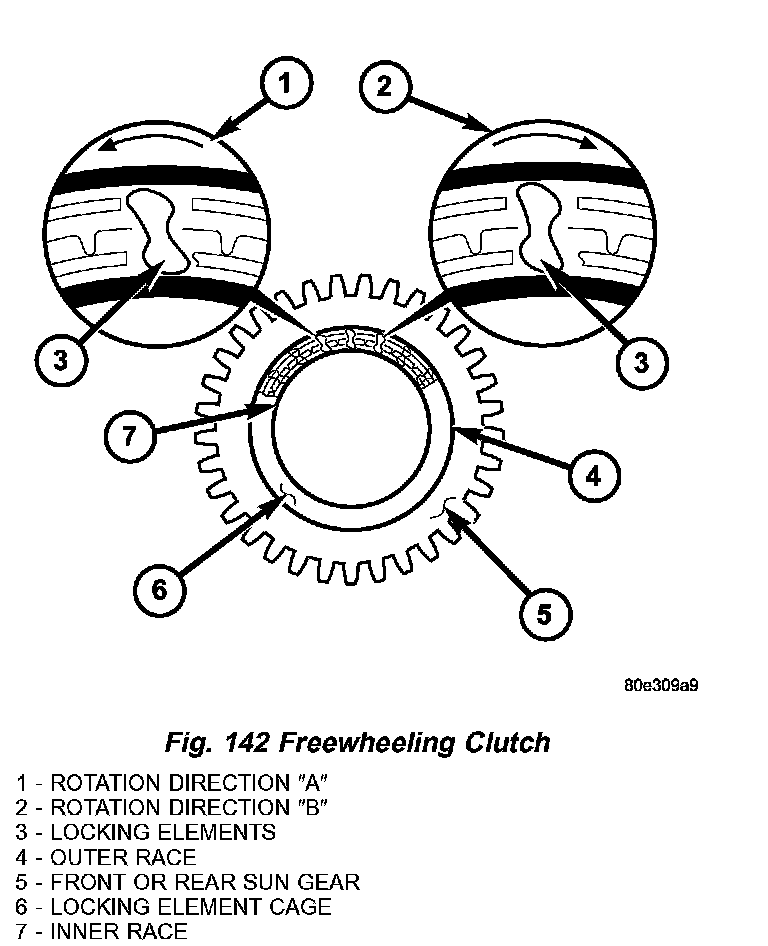 1
2
3
3
7
4
6
5

80e309a9

Fig. 142 Freewheeling Clutch

1 - ROTATION DIRECTION "A"
2 - ROTATION DIRECTION "B"
3 - LOCKING ELEMENTS
4 - OUTER RACE
5 - FRONT OR REAR SUN GEAR
6 - LOCKING ELEMENT CAGE
7 - INNER RACE